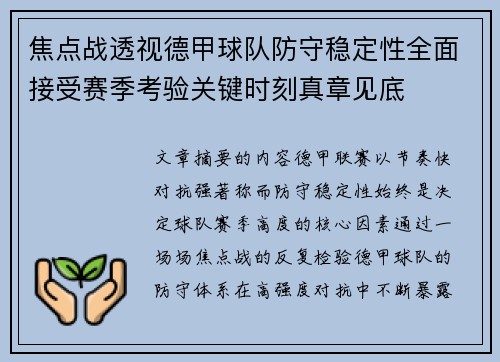 焦点战透视德甲球队防守稳定性全面接受赛季考验关键时刻真章见底

文章摘要的内容德甲联赛以节奏快对抗强著称而防守稳定性始终是决定球队赛季高度的核心因素通过一场场焦点战的反复检验德甲球队的防守体系在高强度对抗中不断暴露